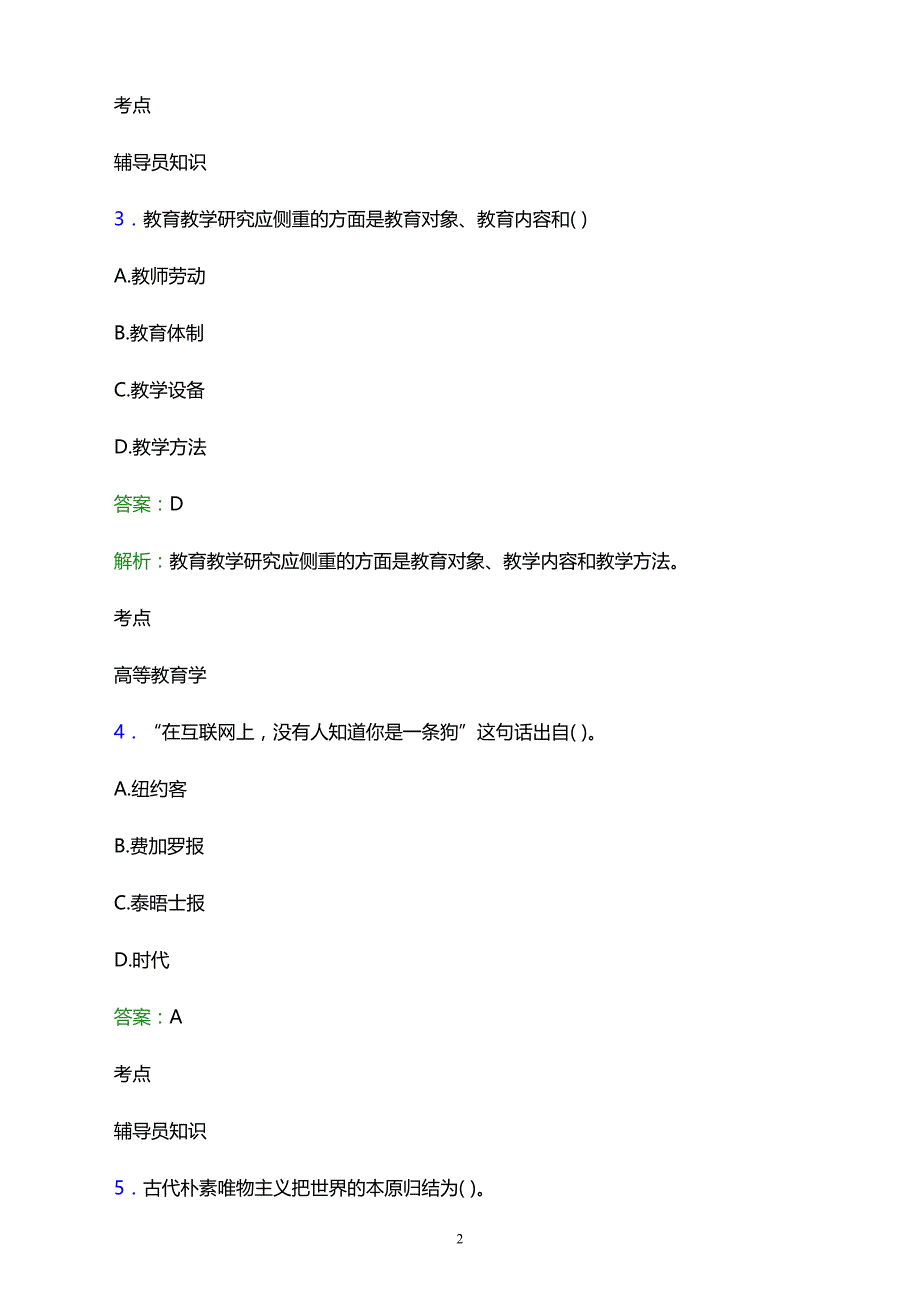 考点

辅导员知识

3．教育教学研究应侧重的方面是教育对象、教育内容和( )

A.教师劳动

B.教育体制

C.教学设备

D.教学方法

答案：D

解析：教育教学研究应侧重的方面是教育对象、教学内容和教学方法。

考点

高等教育学

4．“在互联网上，没有人知道你是一条狗”这句话出自( )。

A.纽约客

B.费加罗报

C.泰晤士报

D.时代

答案：A

考点

辅导员知识

5．古代朴素唯物主义把世界的本原归结为( )。

2